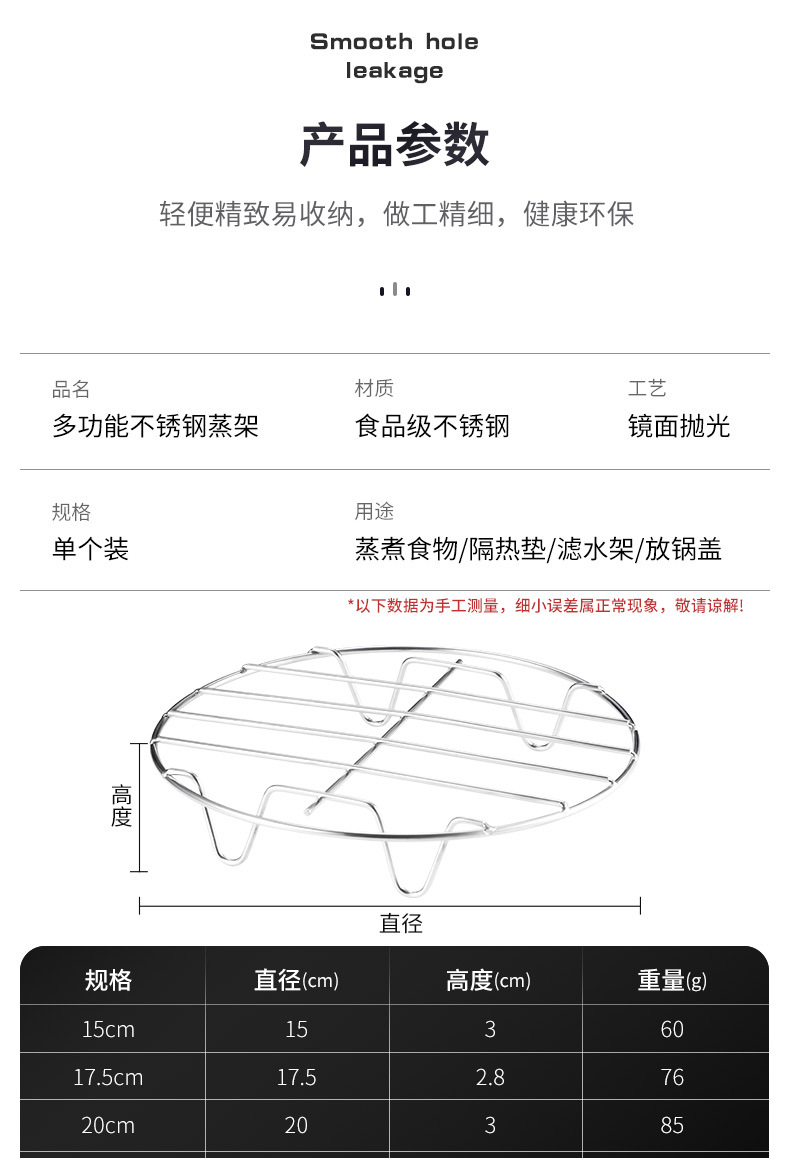 Smooth hole leakage

产品参数

轻便精致易收纳，做工精细，健康环保

品名
多功能不锈钢蒸架

材质
食品级不锈钢

工艺
镜面抛光

规格
单个装

用途
蒸煮食物/隔热垫/滤水架/放锅盖

*以下数据为手工测量，细小误差属正常现象，敬请谅解!

高度

直径

| 规格 | 直径(cm) | 高度(cm) | 重量(g) |
|---|---|---|---|
| 15cm | 15 | 3 | 60 |
| 17.5cm | 17.5 | 2.8 | 76 |
| 20cm | 20 | 3 | 85 |